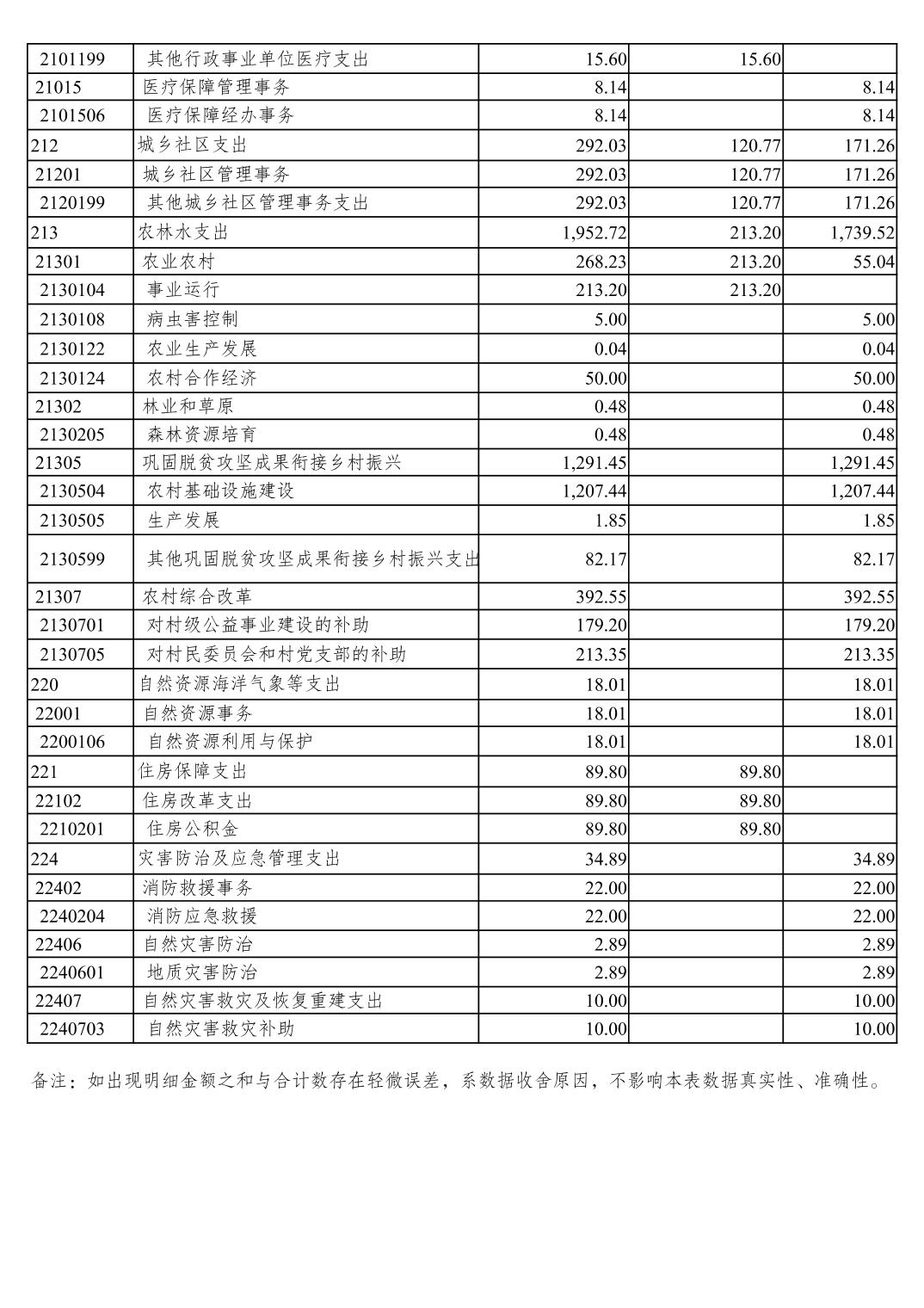 | | | | | |
|---|---|---|---|---|
| 2101199 | 其他行政事业单位医疗支出 | 15.60 | 15.60 | |
| 21015 | 医疗保障管理事务 | 8.14 | | 8.14 |
| 2101506 | 医疗保障经办事务 | 8.14 | | 8.14 |
| 212 | 城乡社区支出 | 292.03 | 120.77 | 171.26 |
| 21201 | 城乡社区管理事务 | 292.03 | 120.77 | 171.26 |
| 2120199 | 其他城乡社区管理事务支出 | 292.03 | 120.77 | 171.26 |
| 213 | 农林水支出 | 1,952.72 | 213.20 | 1,739.52 |
| 21301 | 农业农村 | 268.23 | 213.20 | 55.04 |
| 2130104 | 事业运行 | 213.20 | 213.20 | |
| 2130108 | 病虫害控制 | 5.00 | | 5.00 |
| 2130122 | 农业生产发展 | 0.04 | | 0.04 |
| 2130124 | 农村合作经济 | 50.00 | | 50.00 |
| 21302 | 林业和草原 | 0.48 | | 0.48 |
| 2130205 | 森林资源培育 | 0.48 | | 0.48 |
| 21305 | 巩固脱贫攻坚成果衔接乡村振兴 | 1,291.45 | | 1,291.45 |
| 2130504 | 农村基础设施建设 | 1,207.44 | | 1,207.44 |
| 2130505 | 生产发展 | 1.85 | | 1.85 |
| 2130599 | 其他巩固脱贫攻坚成果衔接乡村振兴支出 | 82.17 | | 82.17 |
| 21307 | 农村综合改革 | 392.55 | | 392.55 |
| 2130701 | 对村级公益事业建设的补助 | 179.20 | | 179.20 |
| 2130705 | 对村民委员会和村党支部的补助 | 213.35 | | 213.35 |
| 220 | 自然资源海洋气象等支出 | 18.01 | | 18.01 |
| 22001 | 自然资源事务 | 18.01 | | 18.01 |
| 2200106 | 自然资源利用与保护 | 18.01 | | 18.01 |
| 221 | 住房保障支出 | 89.80 | 89.80 | |
| 22102 | 住房改革支出 | 89.80 | 89.80 | |
| 2210201 | 住房公积金 | 89.80 | 89.80 | |
| 224 | 灾害防治及应急管理支出 | 34.89 | | 34.89 |
| 22402 | 消防救援事务 | 22.00 | | 22.00 |
| 2240204 | 消防应急救援 | 22.00 | | 22.00 |
| 22406 | 自然灾害防治 | 2.89 | | 2.89 |
| 2240601 | 地质灾害防治 | 2.89 | | 2.89 |
| 22407 | 自然灾害救灾及恢复重建支出 | 10.00 | | 10.00 |
| 2240703 | 自然灾害救灾补助 | 10.00 | | 10.00 |

备注：如出现明细金额之和与合计数存在轻微误差，系数据收舍原因，不影响本表数据真实性、准确性。